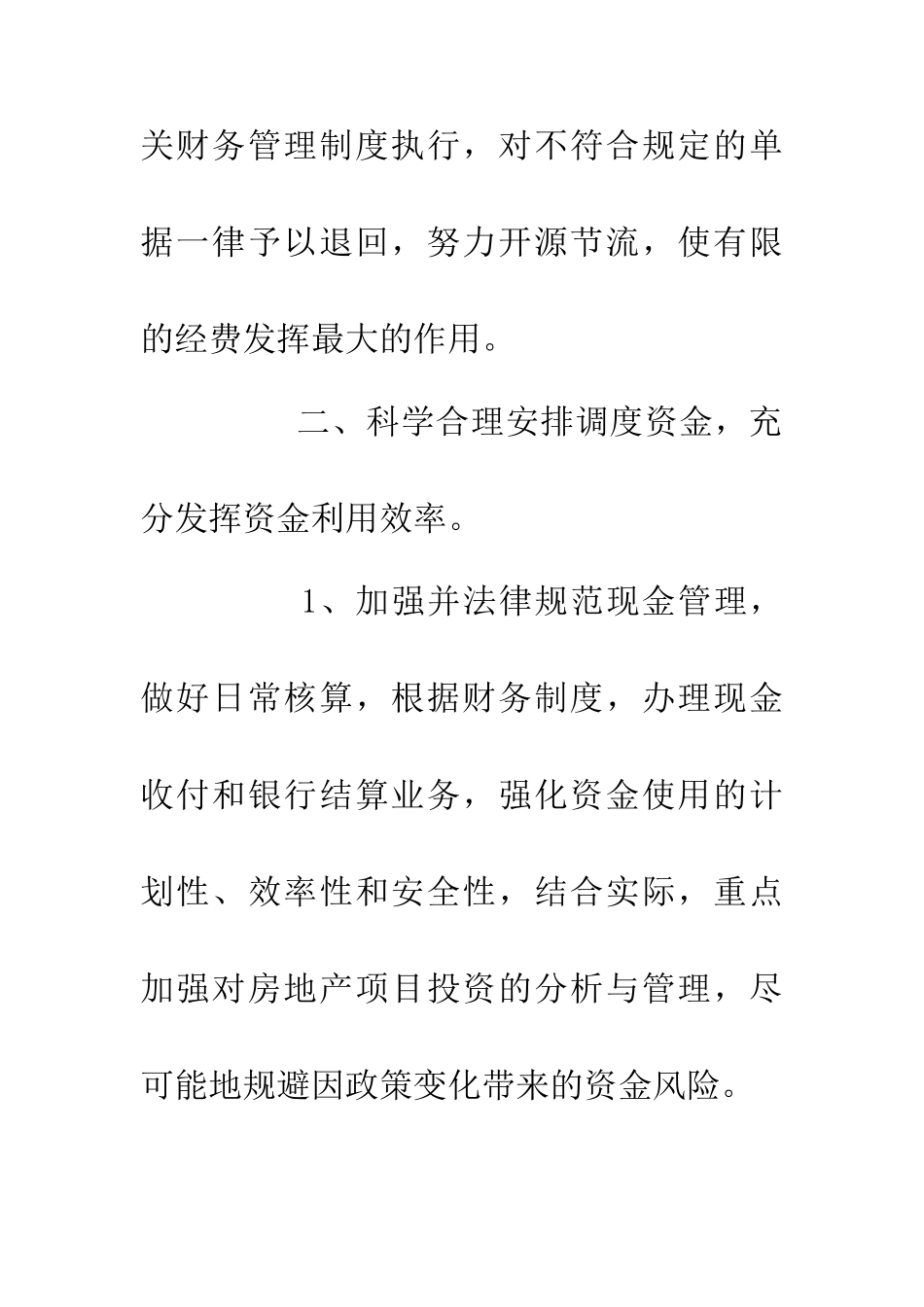 关财务管理制度执行，对不符合规定的单据一律予以退回，努力开源节流，使有限的经费发挥最大的作用。

二、科学合理安排调度资金，充分发挥资金利用效率。

1、加强并法律规范现金管理，做好日常核算，根据财务制度，办理现金收付和银行结算业务，强化资金使用的计划性、效率性和安全性，结合实际，重点加强对房地产项目投资的分析与管理，尽可能地规避因政策变化带来的资金风险。